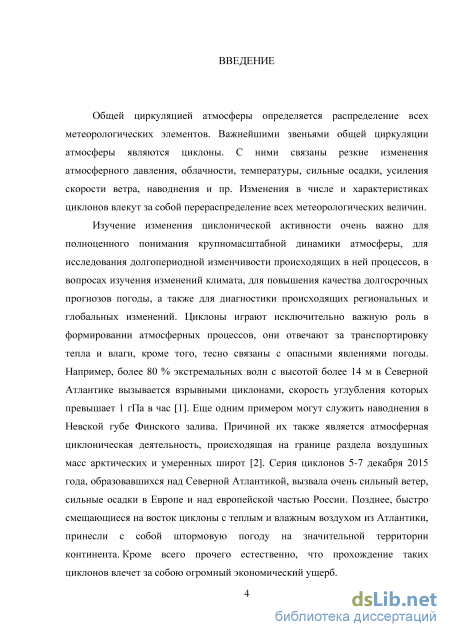 ВВЕДЕНИЕ

Общей циркуляцией атмосферы определяется распределение всех метеорологических элементов. Важнейшими звеньями общей циркуляции атмосферы являются циклоны. С ними связаны резкие изменения атмосферного давления, облачности, температуры, сильные осадки, усиления скорости ветра, наводнения и пр. Изменения в числе и характеристиках циклонов влекут за собой перераспределение всех метеорологических величин.

Изучение изменения циклонической активности очень важно для полноценного понимания крупномасштабной динамики атмосферы, для исследования долгопериодной изменчивости происходящих в ней процессов, в вопросах изучения изменений климата, для повышения качества долгосрочных прогнозов погоды, а также для диагностики происходящих региональных и глобальных изменений. Циклоны играют исключительно важную роль в формировании атмосферных процессов, они отвечают за транспортировку тепла и влаги, кроме того, тесно связаны с опасными явлениями погоды. Например, более 80 % экстремальных волн с высотой более 14 м в Северной Атлантике вызывается взрывными циклонами, скорость углубления которых превышает 1 гПа в час [1]. Еще одним примером могут служить наводнения в Невской губе Финского залива. Причиной их также является атмосферная циклоническая деятельность, происходящая на границе раздела воздушных масс арктических и умеренных широт [2]. Серия циклонов 5-7 декабря 2015 года, образовавшихся над Северной Атлантикой, вызвала очень сильный ветер, сильные осадки в Европе и над европейской частью России. Позднее, быстро смещающиеся на восток циклоны с теплым и влажным воздухом из Атлантики, принесли с собой штормовую погоду на значительной территории континента. Кроме всего прочего естественно, что прохождение таких циклонов влечет за собою огромный экономический ущерб.

4

dsLib.net
библиотека диссертаций